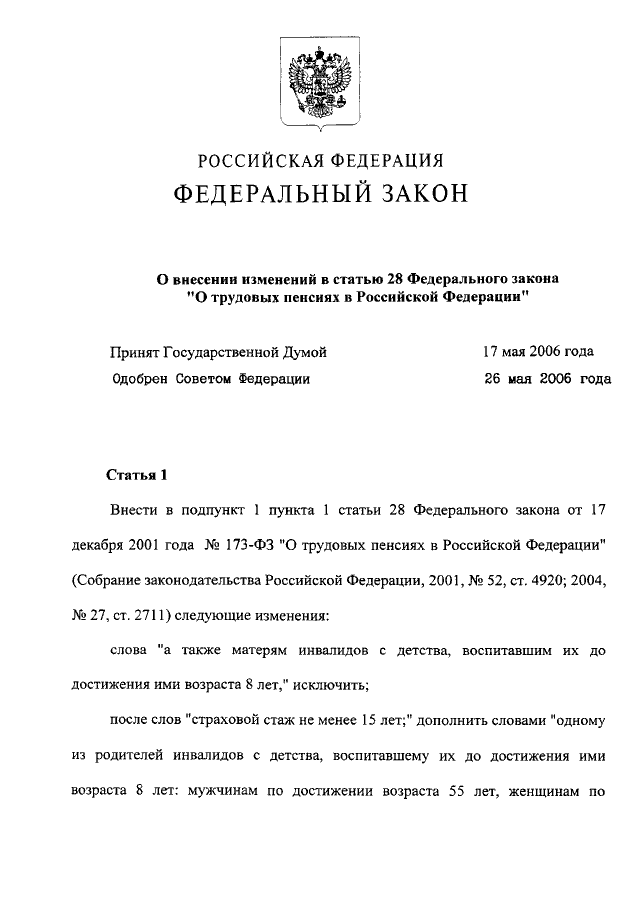 РОССИЙСКАЯ ФЕДЕРАЦИЯ
ФЕДЕРАЛЬНЫЙ ЗАКОН

О внесении изменений в статью 28 Федерального закона "О трудовых пенсиях в Российской Федерации"

Принят Государственной Думой 17 мая 2006 года
Одобрен Советом Федерации 26 мая 2006 года

Статья 1

Внести в подпункт 1 пункта 1 статьи 28 Федерального закона от 17 декабря 2001 года № 173-ФЗ "О трудовых пенсиях в Российской Федерации" (Собрание законодательства Российской Федерации, 2001, № 52, ст. 4920; 2004, № 27, ст. 2711) следующие изменения:

слова "а также матерям инвалидов с детства, воспитавшим их до достижения ими возраста 8 лет," исключить;

после слов "страховой стаж не менее 15 лет;" дополнить словами "одному из родителей инвалидов с детства, воспитавшему их до достижения ими возраста 8 лет: мужчинам по достижении возраста 55 лет, женщинам по